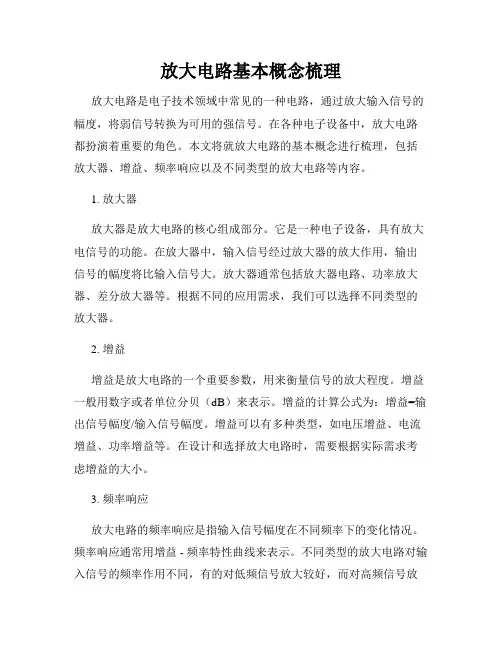 放大电路基本概念梳理

放大电路是电子技术领域中常见的一种电路，通过放大输入信号的幅度，将弱信号转换为可用的强信号。在各种电子设备中，放大电路都扮演着重要的角色。本文将就放大电路的基本概念进行梳理，包括放大器、增益、频率响应以及不同类型的放大电路等内容。

1. 放大器

放大器是放大电路的核心组成部分。它是一种电子设备，具有放大电信号的功能。在放大器中，输入信号经过放大器的放大作用，输出信号的幅度将比输入信号大。放大器通常包括放大器电路、功率放大器、差分放大器等。根据不同的应用需求，我们可以选择不同类型的放大器。

2. 增益

增益是放大电路的一个重要参数，用来衡量信号的放大程度。增益一般用数字或者单位分贝（dB）来表示。增益的计算公式为：增益=输出信号幅度/输入信号幅度。增益可以有多种类型，如电压增益、电流增益、功率增益等。在设计和选择放大电路时，需要根据实际需求考虑增益的大小。

3. 频率响应

放大电路的频率响应是指输入信号幅度在不同频率下的变化情况。频率响应通常用增益 - 频率特性曲线来表示。不同类型的放大电路对输入信号的频率作用不同，有的对低频信号放大较好，而对高频信号放